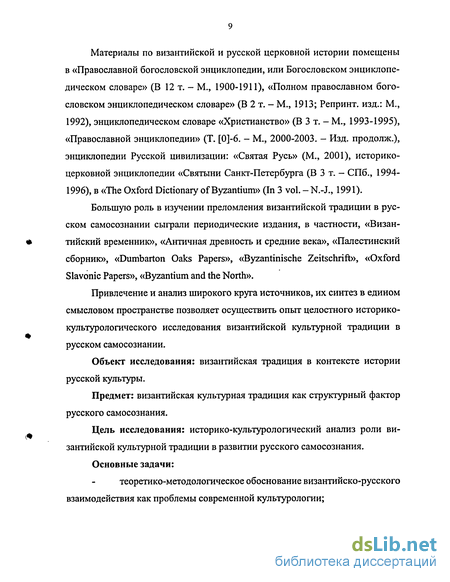 9

Материалы по византийской и русской церковной истории помещены в «Православной богословской энциклопедии, или Богословском энциклопедическом словаре» (В 12 т. – М., 1900-1911), «Полном православном богословском энциклопедическом словаре» (В 2 т. – М., 1913; Репринт. изд.: М., 1992), энциклопедическом словаре «Христианство» (В 3 т. – М., 1993-1995), «Православной энциклопедии» (Т. [0]-6. – М., 2000-2003. – Изд. продолж.), энциклопедии Русской цивилизации: «Святая Русь» (М., 2001), историко-церковной энциклопедии «Святыни Санкт-Петербурга (В 3 т. – СПб., 1994-1996), в «The Oxford Dictionary of Byzantium» (In 3 vol. – N.-J., 1991).

Большую роль в изучении преломления византийской традиции в русском самосознании сыграли периодические издания, в частности, «Византийский временник», «Античная древность и средние века», «Палестинский сборник», «Dumbarton Oaks Papers», «Byzantinische Zeitschrift», «Oxford Slavonic Papers», «Byzantium and the North».

Привлечение и анализ широкого круга источников, их синтез в едином смысловом пространстве позволяет осуществить опыт целостного историко-культурологического исследования византийской культурной традиции в русском самосознании.

Объект исследования: византийская традиция в контексте истории русской культуры.

Предмет: византийская культурная традиция как структурный фактор русского самосознания.

Цель исследования: историко-культурологический анализ роли византийской культурной традиции в развитии русского самосознания.

Основные задачи:

- теоретико-методологическое обоснование византийско-русского взаимодействия как проблемы современной культурологии;

dsLib.net
библиотека диссертаций